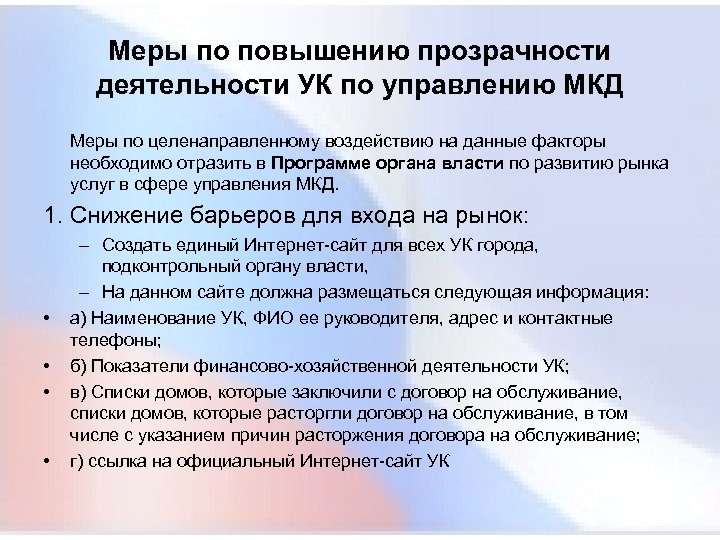 Меры по повышению прозрачности деятельности УК по управлению МКД

Меры по целенаправленному воздействию на данные факторы необходимо отразить в Программе органа власти по развитию рынка услуг в сфере управления МКД.

1. Снижение барьеров для входа на рынок:

– Создать единый Интернет-сайт для всех УК города, подконтрольный органу власти,

– На данном сайте должна размещаться следующая информация:

• а) Наименование УК, ФИО ее руководителя, адрес и контактные телефоны;

• б) Показатели финансово-хозяйственной деятельности УК;

• в) Списки домов, которые заключили с договор на обслуживание, списки домов, которые расторгли договор на обслуживание, в том числе с указанием причин расторжения договора на обслуживание;

• г) ссылка на официальный Интернет-сайт УК